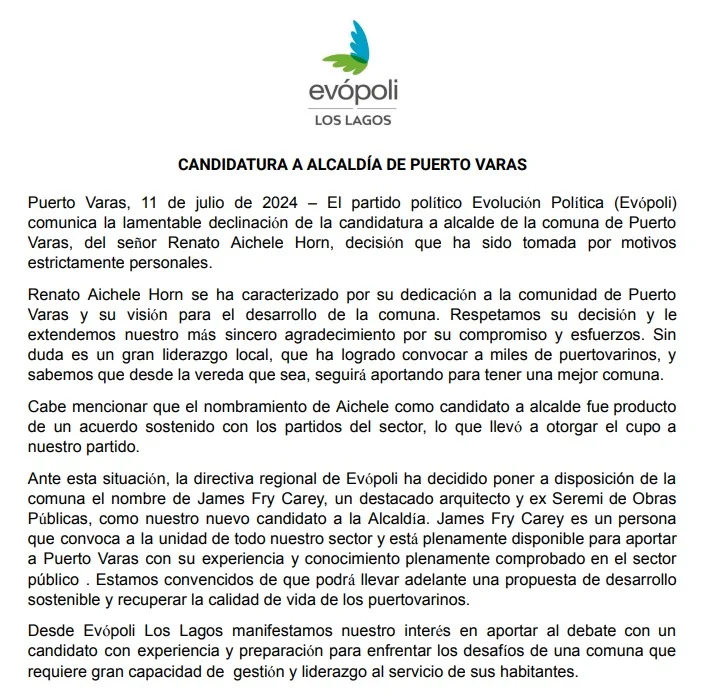 evópoli
LOS LAGOS

CANDIDATURA A ALCALDÍA DE PUERTO VARAS

Puerto Varas, 11 de julio de 2024 – El partido político Evolución Política (Evópoli) comunica la lamentable declinación de la candidatura a alcalde de la comuna de Puerto Varas, del señor Renato Aichele Horn, decisión que ha sido tomada por motivos estrictamente personales.

Renato Aichele Horn se ha caracterizado por su dedicación a la comunidad de Puerto Varas y su visión para el desarrollo de la comuna. Respetamos su decisión y le extendemos nuestro más sincero agradecimiento por su compromiso y esfuerzos. Sin duda es un gran liderazgo local, que ha logrado convocar a miles de puertovarinos, y sabemos que desde la vereda que sea, seguirá aportando para tener una mejor comuna.

Cabe mencionar que el nombramiento de Aichele como candidato a alcalde fue producto de un acuerdo sostenido con los partidos del sector, lo que llevó a otorgar el cupo a nuestro partido.

Ante esta situación, la directiva regional de Evópoli ha decidido poner a disposición de la comuna el nombre de James Fry Carey, un destacado arquitecto y ex Seremi de Obras Públicas, como nuestro nuevo candidato a la Alcaldía. James Fry Carey es un persona que convoca a la unidad de todo nuestro sector y está plenamente disponible para aportar a Puerto Varas con su experiencia y conocimiento plenamente comprobado en el sector público . Estamos convencidos de que podrá llevar adelante una propuesta de desarrollo sostenible y recuperar la calidad de vida de los puertovarinos.

Desde Evópoli Los Lagos manifestamos nuestro interés en aportar al debate con un candidato con experiencia y preparación para enfrentar los desafíos de una comuna que requiere gran capacidad de gestión y liderazgo al servicio de sus habitantes.